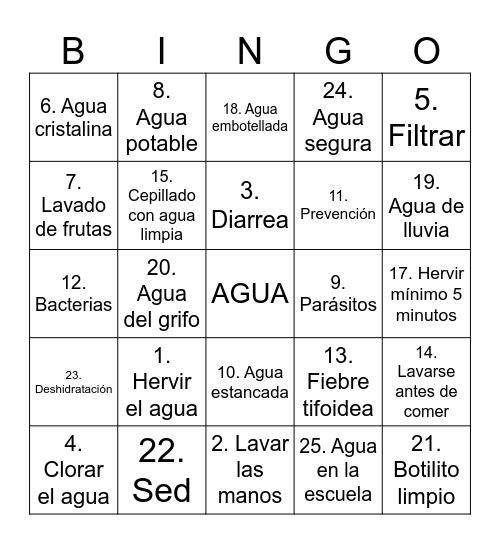 | B | I | N | G | O |
|---|---|---|---|---|
| 6. Agua cristalina | 8. Agua potable | 18. Agua embotellada | 24. Agua segura | 5. Filtrar |
| 7. Lavado de frutas | 15. Cepillado con agua limpia | 3. Diarrea | 11. Prevención | 19. Agua de lluvia |
| 12. Bacterias | 20. Agua del grifo | AGUA | 9. Parásitos | 17. Hervir mínimo 5 minutos |
| 23. Deshidratación | 1. Hervir el agua | 10. Agua estancada | 13. Fiebre tifoidea | 14. Lavarse antes de comer |
| 4. Clorar el agua | 22. Sed | 2. Lavar las manos | 25. Agua en la escuela | 21. Botilito limpio |